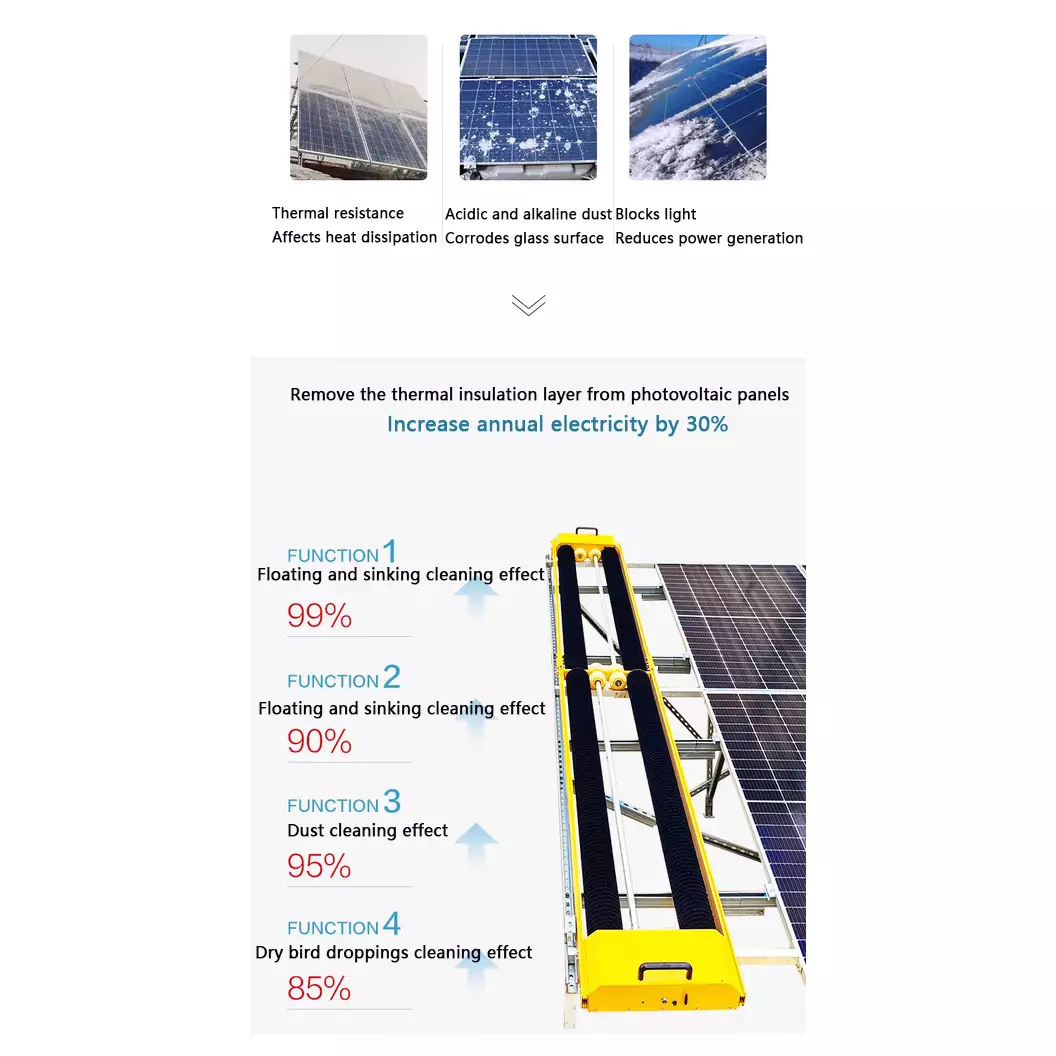 Thermal resistance
Affects heat dissipation

Acidic and alkaline dust
Corrodes glass surface

Blocks light
Reduces power generation

Remove the thermal insulation layer from photovoltaic panels
Increase annual electricity by 30%

FUNCTION 1
Floating and sinking cleaning effect
99%

FUNCTION 2
Floating and sinking cleaning effect
90%

FUNCTION 3
Dust cleaning effect
95%

FUNCTION 4
Dry bird droppings cleaning effect
85%